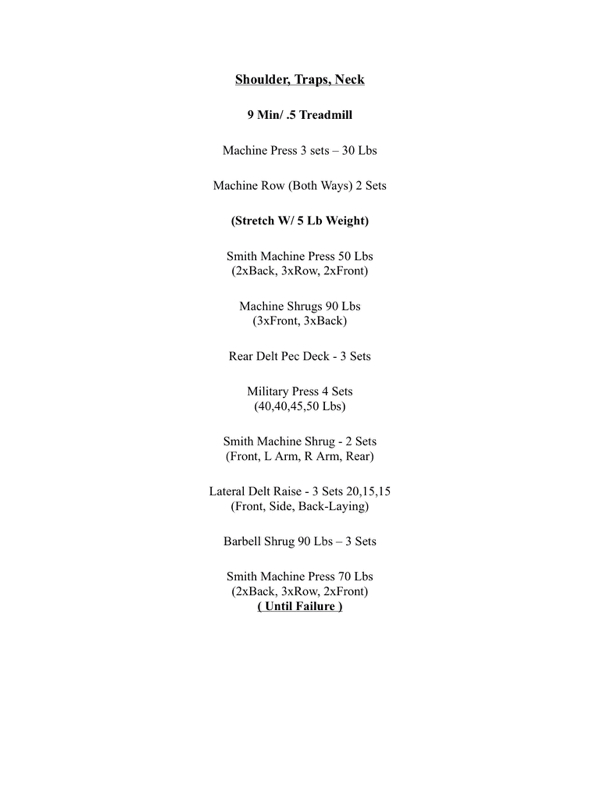 Shoulder, Traps, Neck

9 Min/ .5 Treadmill

Machine Press 3 sets – 30 Lbs

Machine Row (Both Ways) 2 Sets

(Stretch W/ 5 Lb Weight)

Smith Machine Press 50 Lbs
(2xBack, 3xRow, 2xFront)

Machine Shrugs 90 Lbs
(3xFront, 3xBack)

Rear Delt Pec Deck - 3 Sets

Military Press 4 Sets
(40,40,45,50 Lbs)

Smith Machine Shrug - 2 Sets
(Front, L Arm, R Arm, Rear)

Lateral Delt Raise - 3 Sets 20,15,15
(Front, Side, Back-Laying)

Barbell Shrug 90 Lbs – 3 Sets

Smith Machine Press 70 Lbs
(2xBack, 3xRow, 2xFront)
( Until Failure )